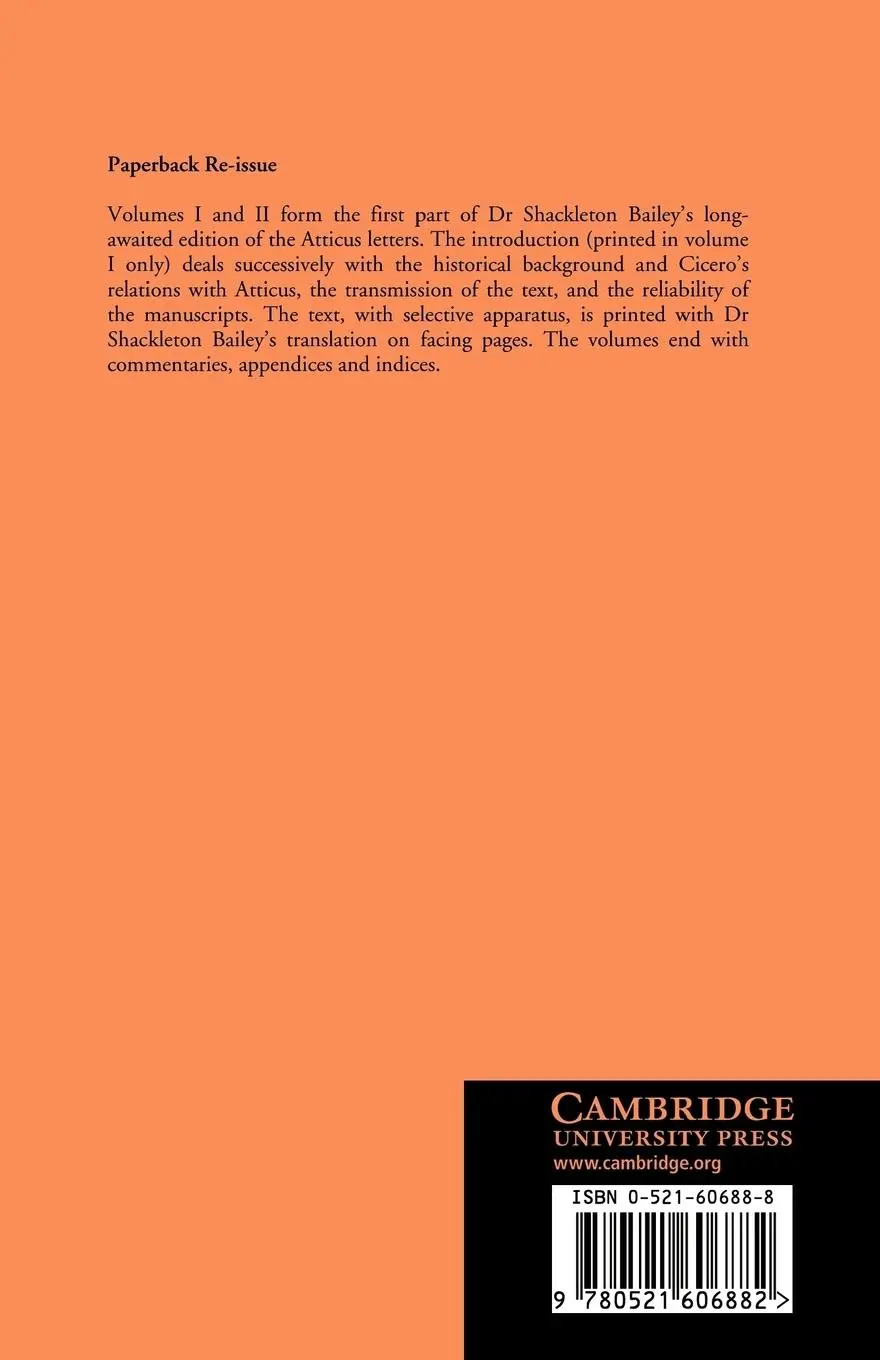 Paperback Re-issue

Volumes I and II form the first part of Dr Shackleton Bailey's long-awaited edition of the Atticus letters. The introduction (printed in volume I only) deals successively with the historical background and Cicero's relations with Atticus, the transmission of the text, and the reliability of the manuscripts. The text, with selective apparatus, is printed with Dr Shackleton Bailey's translation on facing pages. The volumes end with commentaries, appendices and indices.

CAMBRIDGE
UNIVERSITY PRESS
www.cambridge.org

ISBN 0-521-60688-8

9 780521 606882 >